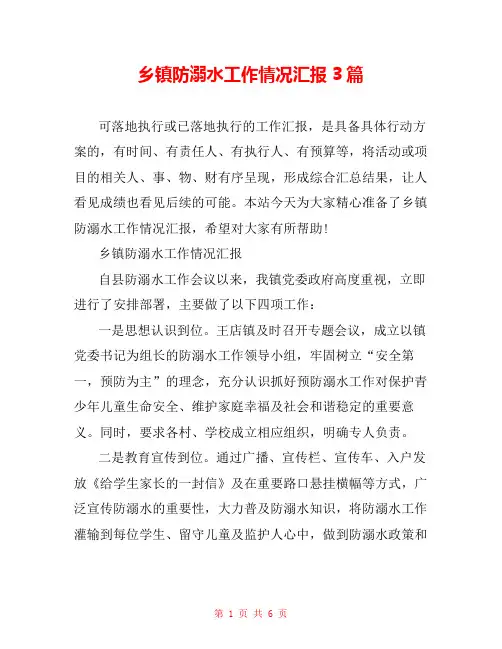 乡镇防溺水工作情况汇报 3 篇

可落地执行或已落地执行的工作汇报，是具备具体行动方案的，有时间、有责任人、有执行人、有预算等，将活动或项目的相关人、事、物、财有序呈现，形成综合汇总结果，让人看见成绩也看见后续的可能。本站今天为大家精心准备了乡镇防溺水工作情况汇报，希望对大家有所帮助！

乡镇防溺水工作情况汇报

自县防溺水工作会议以来，我镇党委政府高度重视，立即进行了安排部署，主要做了以下四项工作：

一是思想认识到位。王店镇及时召开专题会议，成立以镇党委书记为组长的防溺水工作领导小组，牢固树立“安全第一，预防为主”的理念，充分认识抓好预防溺水工作对保护青少年儿童生命安全、维护家庭幸福及社会和谐稳定的重要意义。同时，要求各村、学校成立相应组织，明确专人负责。

二是教育宣传到位。通过广播、宣传栏、宣传车、入户发放《给学生家长的一封信》及在重要路口悬挂横幅等方式，广泛宣传防溺水的重要性，大力普及防溺水知识，将防溺水工作灌输到每位学生、留守儿童及监护人心中，做到防溺水政策和

第 1 页 共 6 页